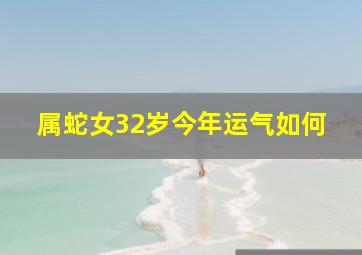 属蛇女32岁今年运气如何